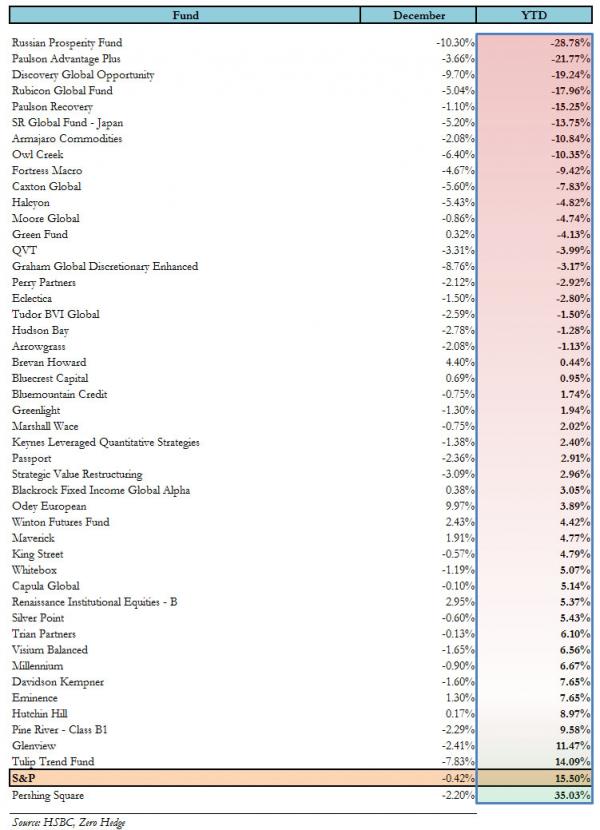 | Fund | December | YTD |
|---|---|---|
| Russian Prosperity Fund | -10.30% | -28.78% |
| Paulson Advantage Plus | -3.66% | -21.77% |
| Discovery Global Opportunity | -9.70% | -19.24% |
| Rubicon Global Fund | -5.04% | -17.96% |
| Paulson Recovery | -1.10% | -15.25% |
| SR Global Fund - Japan | -5.20% | -13.75% |
| Armajaro Commodities | -2.08% | -10.84% |
| Owl Creek | -6.40% | -10.35% |
| Fortress Macro | -4.67% | -9.42% |
| Caxton Global | -5.60% | -7.83% |
| Halcyon | -5.43% | -4.82% |
| Moore Global | -0.86% | -4.74% |
| Green Fund | 0.32% | -4.13% |
| QVT | -3.31% | -3.99% |
| Graham Global Discretionary Enhanced | -8.76% | -3.17% |
| Perry Partners | -2.12% | -2.92% |
| Eclectica | -1.50% | -2.80% |
| Tudor BVI Global | -2.59% | -1.50% |
| Hudson Bay | -2.78% | -1.28% |
| Arrowgrass | -2.08% | -1.13% |
| Brevan Howard | 4.40% | 0.44% |
| Bluecrest Capital | 0.69% | 0.95% |
| Bluemountain Credit | -0.75% | 1.74% |
| Greenlight | -1.30% | 1.94% |
| Marshall Wace | -0.75% | 2.02% |
| Keynes Leveraged Quantitative Strategies | -1.38% | 2.40% |
| Passport | -2.36% | 2.91% |
| Strategic Value Restructuring | -3.09% | 2.96% |
| Blackrock Fixed Income Global Alpha | 0.38% | 3.05% |
| Odey European | 9.97% | 3.89% |
| Winton Futures Fund | 2.43% | 4.42% |
| Maverick | 1.91% | 4.77% |
| King Street | -0.57% | 4.79% |
| Whitebox | -1.19% | 5.07% |
| Capula Global | -0.10% | 5.14% |
| Renaissance Institutional Equities - B | 2.95% | 5.37% |
| Silver Point | -0.60% | 5.43% |
| Trian Partners | -0.13% | 6.10% |
| Visium Balanced | -1.65% | 6.56% |
| Millennium | -0.90% | 6.67% |
| Davidson Kempner | -1.60% | 7.65% |
| Eminence | 1.30% | 7.65% |
| Hutchin Hill | 0.17% | 8.97% |
| Pine River - Class B1 | -2.29% | 9.58% |
| Glenview | -2.41% | 11.47% |
| Tulip Trend Fund | -7.83% | 14.09% |
| S&P | -0.42% | 15.50% |
| Pershing Square | -2.20% | 35.03% |

Source: HSBC, Zero Hedge